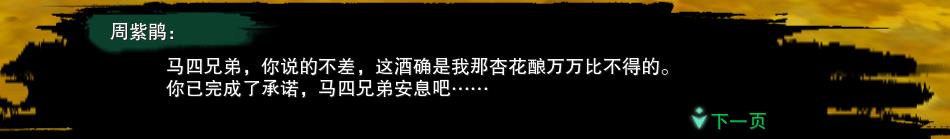 周紫鹃：

马四兄弟，你说的不差，这酒确是我那杏花酿万万比不得的。
你已完成了承诺，马四兄弟安息吧……

下一页